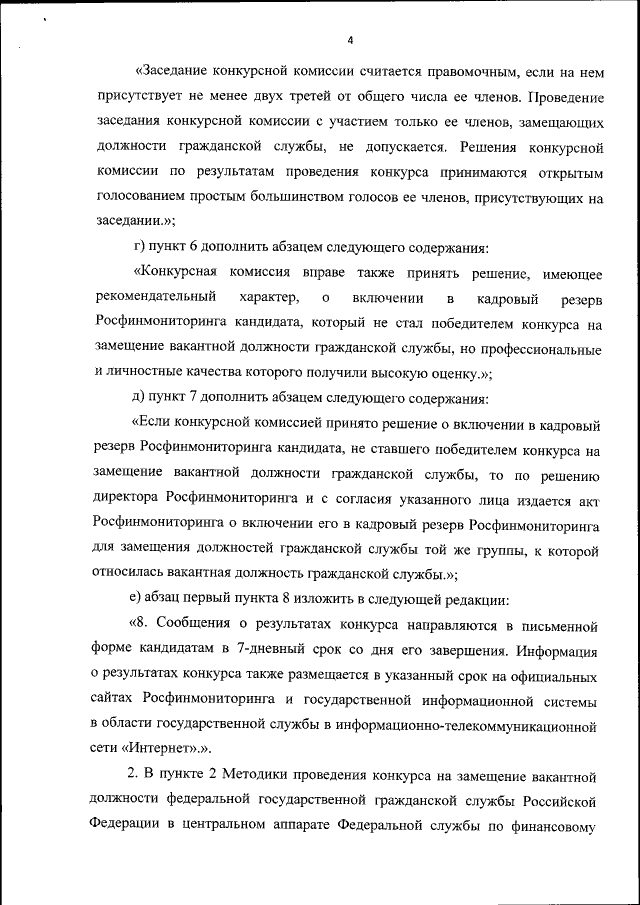 4

«Заседание конкурсной комиссии считается правомочным, если на нем присутствует не менее двух третей от общего числа ее членов. Проведение заседания конкурсной комиссии с участием только ее членов, замещающих должности гражданской службы, не допускается. Решения конкурсной комиссии по результатам проведения конкурса принимаются открытым голосованием простым большинством голосов ее членов, присутствующих на заседании.»;

г) пункт 6 дополнить абзацем следующего содержания:

«Конкурсная комиссия вправе также принять решение, имеющее рекомендательный характер, о включении в кадровый резерв Росфинмониторинга кандидата, который не стал победителем конкурса на замещение вакантной должности гражданской службы, но профессиональные и личностные качества которого получили высокую оценку.»;

д) пункт 7 дополнить абзацем следующего содержания:

«Если конкурсной комиссией принято решение о включении в кадровый резерв Росфинмониторинга кандидата, не ставшего победителем конкурса на замещение вакантной должности гражданской службы, то по решению директора Росфинмониторинга и с согласия указанного лица издается акт Росфинмониторинга о включении его в кадровый резерв Росфинмониторинга для замещения должностей гражданской службы той же группы, к которой относилась вакантная должность гражданской службы.»;

е) абзац первый пункта 8 изложить в следующей редакции:

«8. Сообщения о результатах конкурса направляются в письменной форме кандидатам в 7-дневный срок со дня его завершения. Информация о результатах конкурса также размещается в указанный срок на официальных сайтах Росфинмониторинга и государственной информационной системы в области государственной службы в информационно-телекоммуникационной сети «Интернет».».

2. В пункте 2 Методики проведения конкурса на замещение вакантной должности федеральной государственной гражданской службы Российской Федерации в центральном аппарате Федеральной службы по финансовому